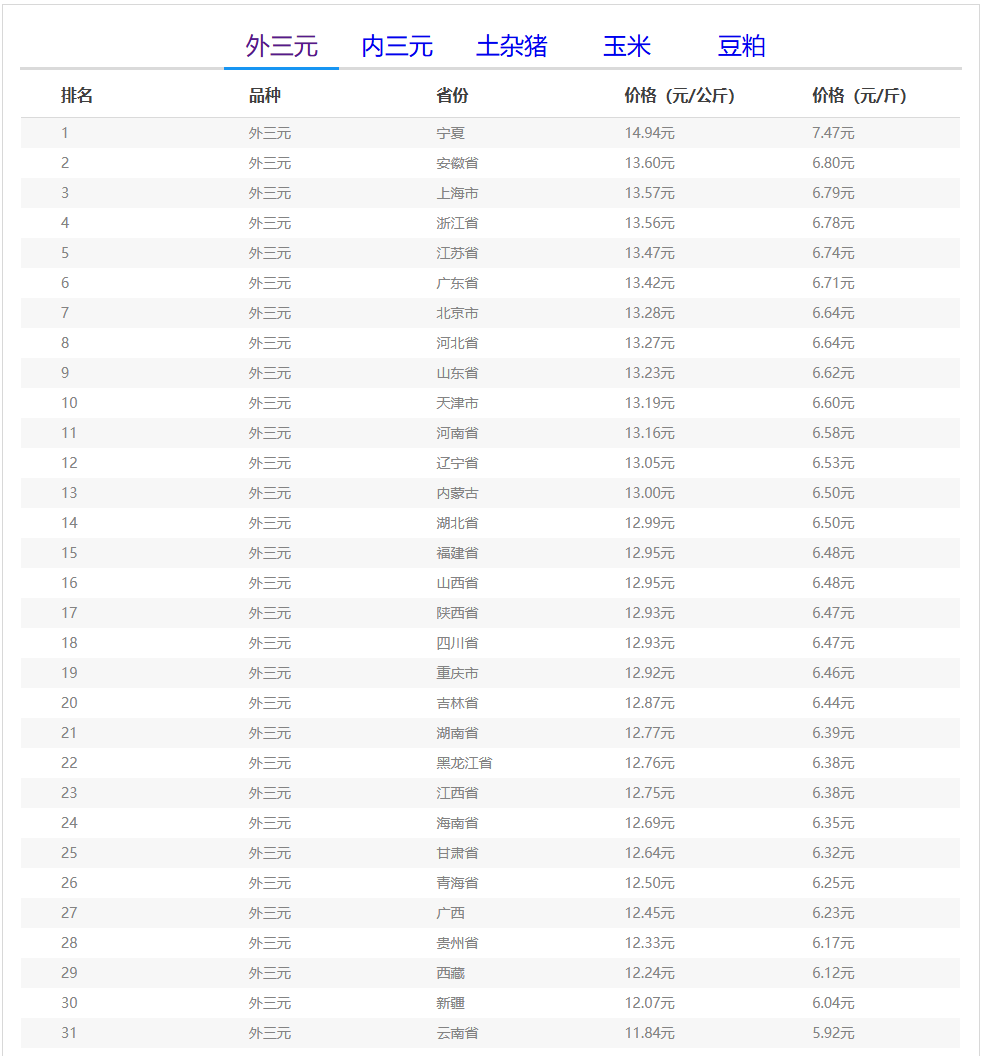 外三元 内三元 土杂猪 玉米 豆粕

| 排名 | 品种 | 省份 | 价格（元/公斤） | 价格（元/斤） |
|---|---|---|---|---|
| 1 | 外三元 | 宁夏 | 14.94元 | 7.47元 |
| 2 | 外三元 | 安徽省 | 13.60元 | 6.80元 |
| 3 | 外三元 | 上海市 | 13.57元 | 6.79元 |
| 4 | 外三元 | 浙江省 | 13.56元 | 6.78元 |
| 5 | 外三元 | 江苏省 | 13.47元 | 6.74元 |
| 6 | 外三元 | 广东省 | 13.42元 | 6.71元 |
| 7 | 外三元 | 北京市 | 13.28元 | 6.64元 |
| 8 | 外三元 | 河北省 | 13.27元 | 6.64元 |
| 9 | 外三元 | 山东省 | 13.23元 | 6.62元 |
| 10 | 外三元 | 天津市 | 13.19元 | 6.60元 |
| 11 | 外三元 | 河南省 | 13.16元 | 6.58元 |
| 12 | 外三元 | 辽宁省 | 13.05元 | 6.53元 |
| 13 | 外三元 | 内蒙古 | 13.00元 | 6.50元 |
| 14 | 外三元 | 湖北省 | 12.99元 | 6.50元 |
| 15 | 外三元 | 福建省 | 12.95元 | 6.48元 |
| 16 | 外三元 | 山西省 | 12.95元 | 6.48元 |
| 17 | 外三元 | 陕西省 | 12.93元 | 6.47元 |
| 18 | 外三元 | 四川省 | 12.93元 | 6.47元 |
| 19 | 外三元 | 重庆市 | 12.92元 | 6.46元 |
| 20 | 外三元 | 吉林省 | 12.87元 | 6.44元 |
| 21 | 外三元 | 湖南省 | 12.77元 | 6.39元 |
| 22 | 外三元 | 黑龙江省 | 12.76元 | 6.38元 |
| 23 | 外三元 | 江西省 | 12.75元 | 6.38元 |
| 24 | 外三元 | 海南省 | 12.69元 | 6.35元 |
| 25 | 外三元 | 甘肃省 | 12.64元 | 6.32元 |
| 26 | 外三元 | 青海省 | 12.50元 | 6.25元 |
| 27 | 外三元 | 广西 | 12.45元 | 6.23元 |
| 28 | 外三元 | 贵州省 | 12.33元 | 6.17元 |
| 29 | 外三元 | 西藏 | 12.24元 | 6.12元 |
| 30 | 外三元 | 新疆 | 12.07元 | 6.04元 |
| 31 | 外三元 | 云南省 | 11.84元 | 5.92元 |